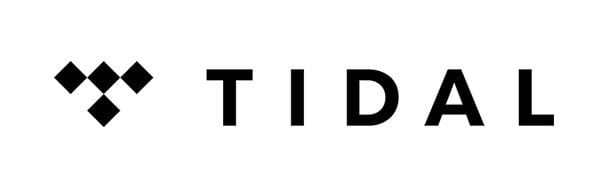 TIDAL